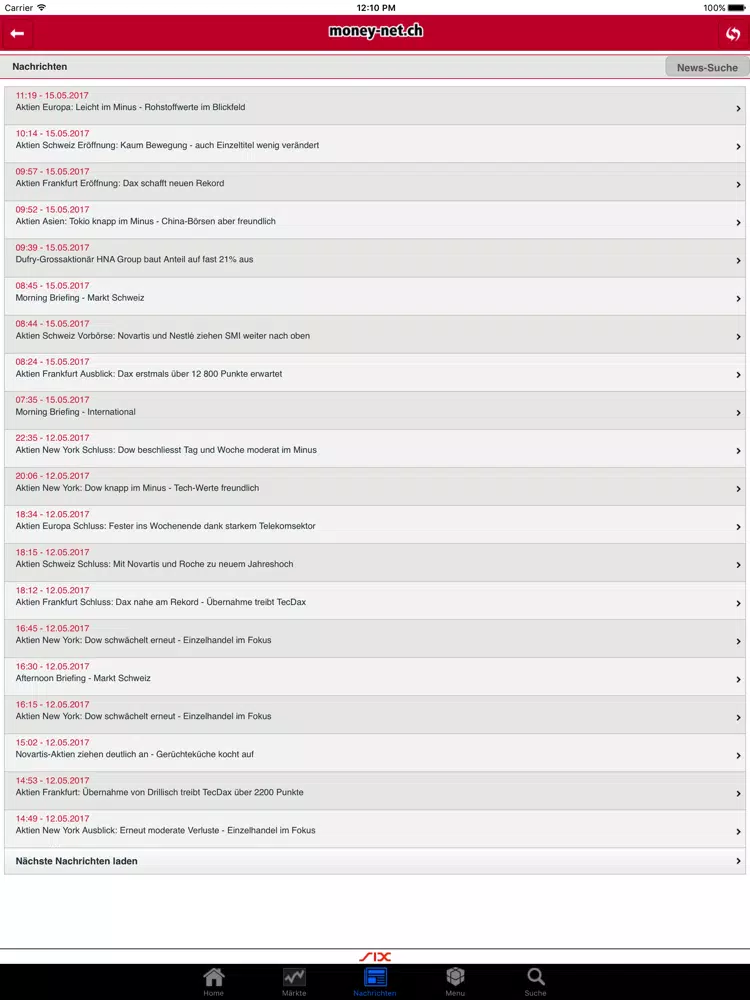 Carrier 12:10 PM 100%

money-net.ch

Nachrichten News-Suche

11:19 - 15.05.2017
Aktien Europa: Leicht im Minus - Rohstoffwerte im Blickfeld

10:14 - 15.05.2017
Aktien Schweiz Eröffnung: Kaum Bewegung - auch Einzeltitel wenig verändert

09:57 - 15.05.2017
Aktien Frankfurt Eröffnung: Dax schafft neuen Rekord

09:52 - 15.05.2017
Aktien Asien: Tokio knapp im Minus - China-Börsen aber freundlich

09:39 - 15.05.2017
Dufry-Grossaktionär HNA Group baut Anteil auf fast 21% aus

08:45 - 15.05.2017
Morning Briefing - Markt Schweiz

08:44 - 15.05.2017
Aktien Schweiz Vorbörse: Novartis und Nestlé ziehen SMI weiter nach oben

08:24 - 15.05.2017
Aktien Frankfurt Ausblick: Dax erstmals über 12 800 Punkte erwartet

07:35 - 15.05.2017
Morning Briefing - International

22:35 - 12.05.2017
Aktien New York Schluss: Dow beschliesst Tag und Woche moderat im Minus

20:06 - 12.05.2017
Aktien New York: Dow knapp im Minus - Tech-Werte freundlich

18:34 - 12.05.2017
Aktien Europa Schluss: Fester ins Wochenende dank starkem Telekomsektor

18:15 - 12.05.2017
Aktien Schweiz Schluss: Mit Novartis und Roche zu neuem Jahreshoch

18:12 - 12.05.2017
Aktien Frankfurt Schluss: Dax nahe am Rekord - Übernahme treibt TecDax

16:45 - 12.05.2017
Aktien New York: Dow schwächelt erneut - Einzelhandel im Fokus

16:30 - 12.05.2017
Afternoon Briefing - Markt Schweiz

16:15 - 12.05.2017
Aktien New York: Dow schwächelt erneut - Einzelhandel im Fokus

15:02 - 12.05.2017
Novartis-Aktien ziehen deutlich an - Gerüchteküche kocht auf

14:53 - 12.05.2017
Aktien Frankfurt: Übernahme von Drillisch treibt TecDax über 2200 Punkte

14:49 - 12.05.2017
Aktien New York Ausblick: Erneut moderate Verluste - Einzelhandel im Fokus

Nächste Nachrichten laden

SIX

Home Märkte Nachrichten Menu Suche